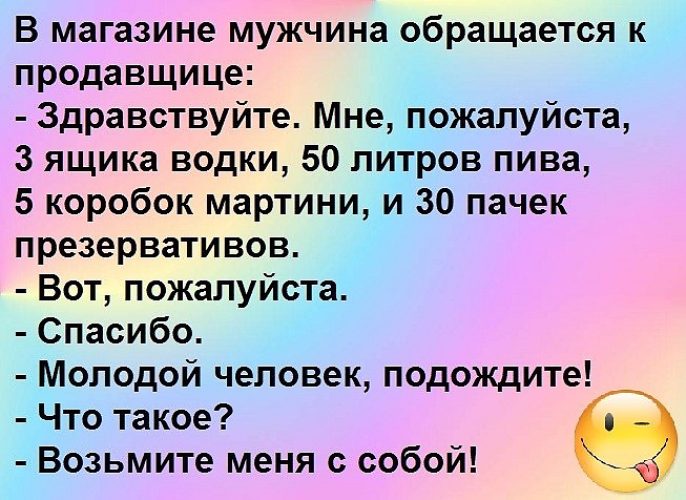 В магазине мужчина обращается к продавщице:
- Здравствуйте. Мне, пожалуйста, 3 ящика водки, 50 литров пива, 5 коробок мартини, и 30 пачек презервативов.
- Вот, пожалуйста.
- Спасибо.
- Молодой человек, подождите!
- Что такое?
- Возьмите меня с собой!